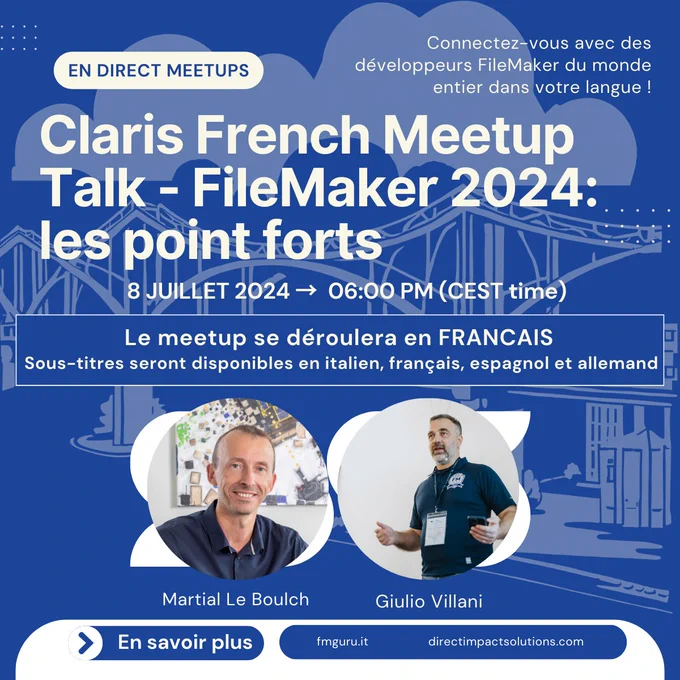 EN DIRECT MEETUPS

Connectez-vous avec des développeurs FileMaker du monde entier dans votre langue !

Claris French Meetup Talk - FileMaker 2024: les point forts

8 JUILLET 2024 → 06:00 PM (CEST time)

Le meetup se déroulera en FRANCAIS
Sous-titres seront disponibles en italien, français, espagnol et allemand

Martial Le Boulch

Giulio Villani

En savoir plus

fmguru.it

directimpactsolutions.com